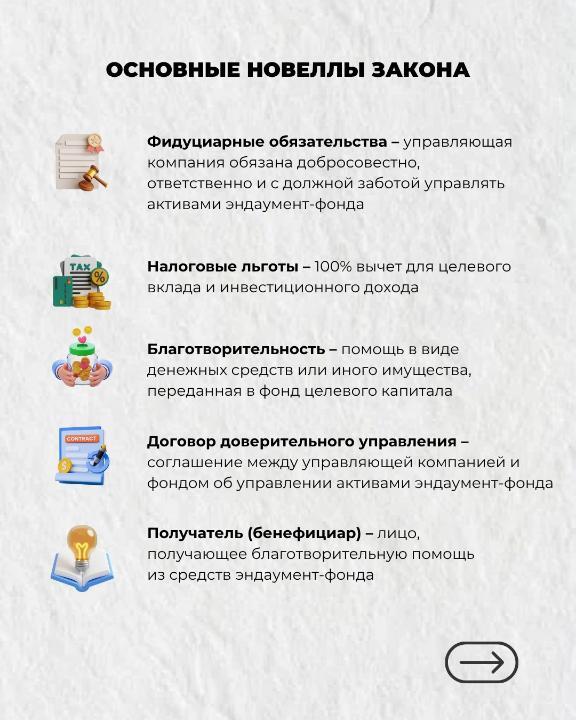 ОСНОВНЫЕ НОВЕЛЛЫ ЗАКОНА

Фидуциарные обязательства – управляющая компания обязана добросовестно, ответственно и с должной заботой управлять активами эндаумент-фонда

TAX %

Налоговые льготы – 100% вычет для целевого вклада и инвестиционного дохода

Благотворительность – помощь в виде денежных средств или иного имущества, переданная в фонд целевого капитала

CONTRACT

Договор доверительного управления – соглашение между управляющей компанией и фондом об управлении активами эндаумент-фонда

Получатель (бенефициар) – лицо, получающее благотворительную помощь из средств эндаумент-фонда